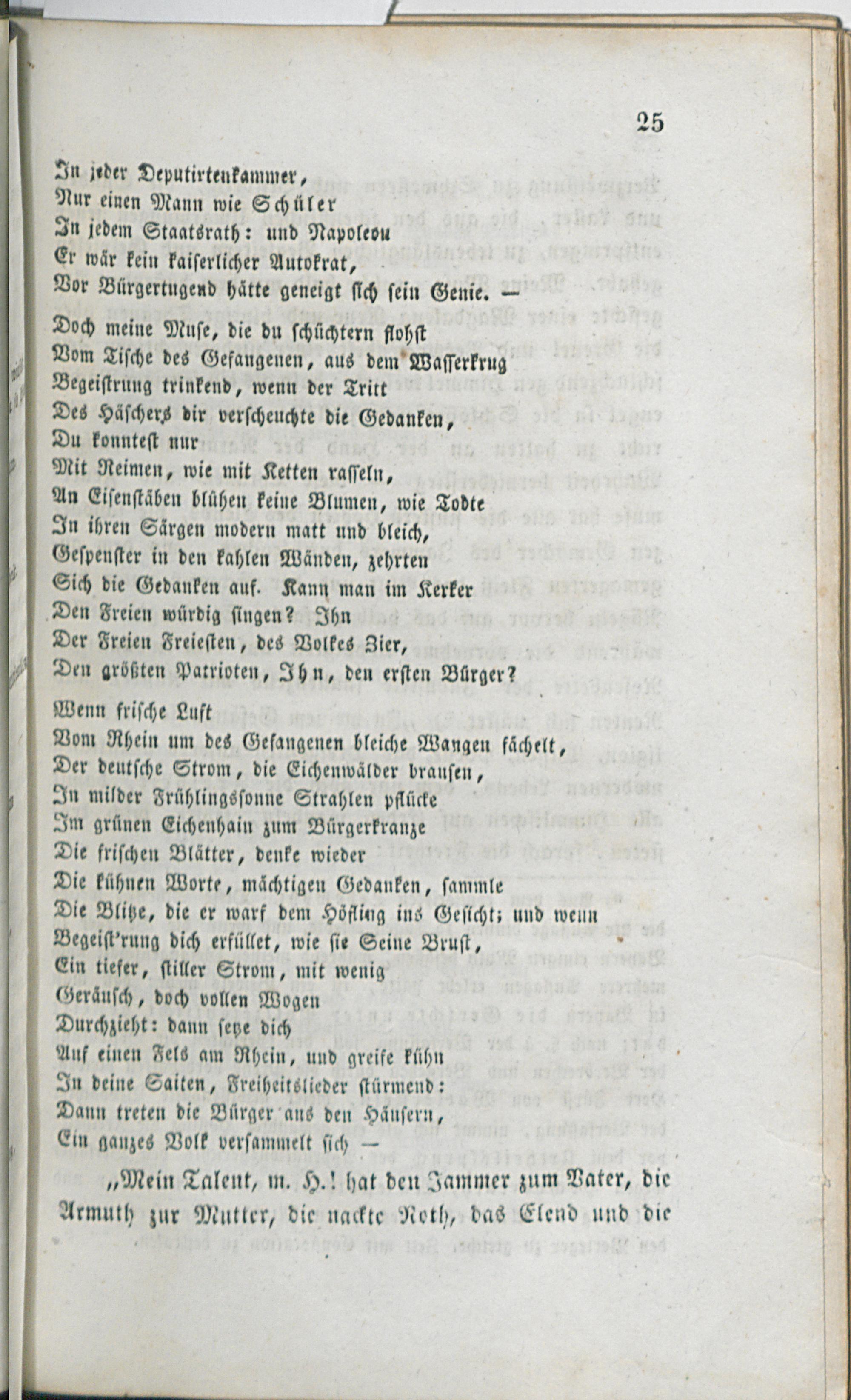 25

In jeder Deputirtenkammer,
Nur einen Mann wie Schüler
In jedem Staatsrath: und Napoleon
Er wär kein kaiserlicher Autokrat,
Vor Bürgertugend hätte geneigt sich sein Genie. —

Doch meine Muse, die du schüchtern flohst
Vom Tische des Gefangenen, aus dem Wasserkrug
Begeistrung trinkend, wenn der Tritt
Des Häschers dir verscheuchte die Gedanken,
Du konntest nur
Mit Reimen, wie mit Ketten rasseln,
An Eisenstäben blühen keine Blumen, wie Todte
In ihren Särgen modern matt und bleich,
Gespenster in den kahlen Wänden, zehrten
Sich die Gedanken auf. Kann man im Kerker
Den Freien würdig singen? Ihn
Der Freien Freiesten, des Volkes Zier,
Den größten Patrioten, Ihn, den ersten Bürger?

Wenn frische Luft
Vom Rhein um des Gefangenen bleiche Wangen fächelt,
Der deutsche Strom, die Eichenwälder brausen,
In milder Frühlingssonne Strahlen pflücke
Im grünen Eichenhain zum Bürgerkranze
Die frischen Blätter, denke wieder
Die kühnen Worte, mächtigen Gedanken, sammle
Die Blitze, die er warf dem Höfling ins Gesicht; und wenn
Begeist'rung dich erfüllet, wie sie Seine Brust,
Ein tiefer, stiller Strom, mit wenig
Geräusch, doch vollen Wogen
Durchzieht: dann setze dich
Auf einen Fels am Rhein, und greife kühn
In deine Saiten, Freiheitslieder stürmend:
Dann treten die Bürger aus den Häusern,
Ein ganzes Volk versammelt sich —

„Mein Talent, m. H.! hat den Jammer zum Vater, die Armuth zur Mutter, die nackte Noth, das Elend und die